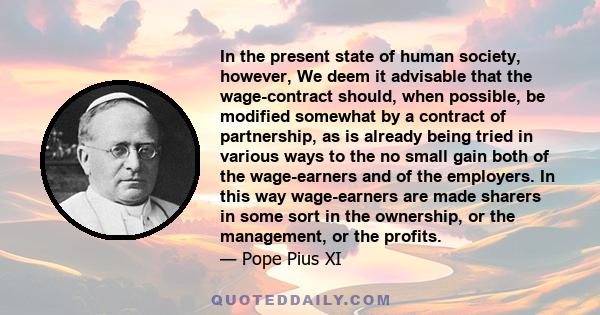 In the present state of human society, however, We deem it advisable that the wage-contract should, when possible, be modified somewhat by a contract of partnership, as is already being tried in various ways to the no small gain both of the wage-earners and of the employers. In this way wage-earners are made sharers in some sort in the ownership, or the management, or the profits.
— Pope Pius XI

QUOTEDDAILY.COM